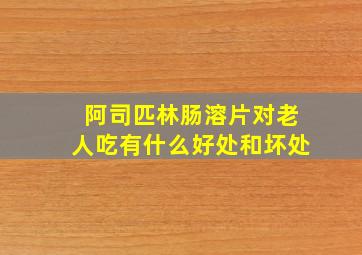 阿司匹林肠溶片对老人吃有什么好处和坏处